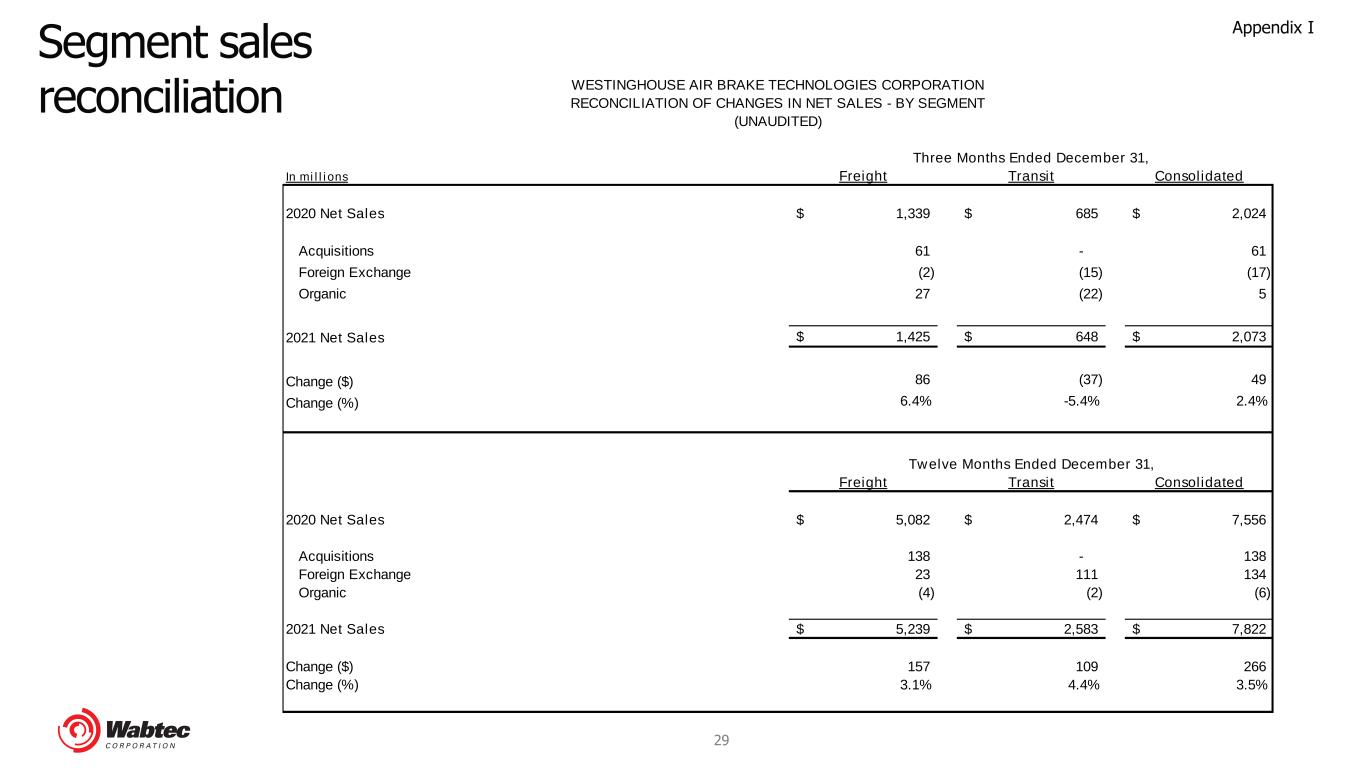 Segment sales reconciliation

Appendix I

WESTINGHOUSE AIR BRAKE TECHNOLOGIES CORPORATION
RECONCILIATION OF CHANGES IN NET SALES - BY SEGMENT
(UNAUDITED)

Three Months Ended December 31,

| In millions | Freight | Transit | Consolidated |
|---|---|---|---|
| 2020 Net Sales | $ 1,339 | $ 685 | $ 2,024 |
| Acquisitions | 61 | - | 61 |
| Foreign Exchange | (2) | (15) | (17) |
| Organic | 27 | (22) | 5 |
| 2021 Net Sales | $ 1,425 | $ 648 | $ 2,073 |
| Change ($) | 86 | (37) | 49 |
| Change (%) | 6.4% | -5.4% | 2.4% |

Twelve Months Ended December 31,

| | Freight | Transit | Consolidated |
|---|---|---|---|
| 2020 Net Sales | $ 5,082 | $ 2,474 | $ 7,556 |
| Acquisitions | 138 | - | 138 |
| Foreign Exchange | 23 | 111 | 134 |
| Organic | (4) | (2) | (6) |
| 2021 Net Sales | $ 5,239 | $ 2,583 | $ 7,822 |
| Change ($) | 157 | 109 | 266 |
| Change (%) | 3.1% | 4.4% | 3.5% |

Wabtec
CORPORATION

29